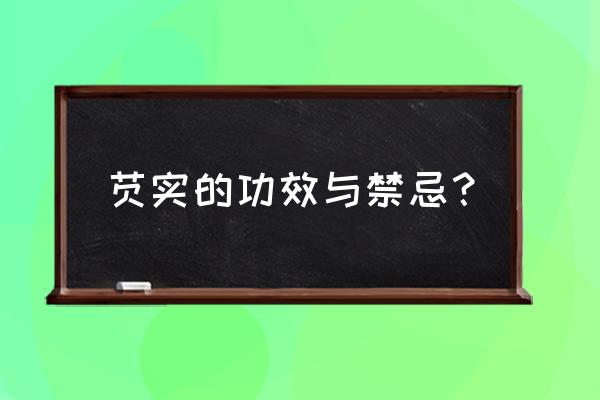 芡实的功效与禁忌？